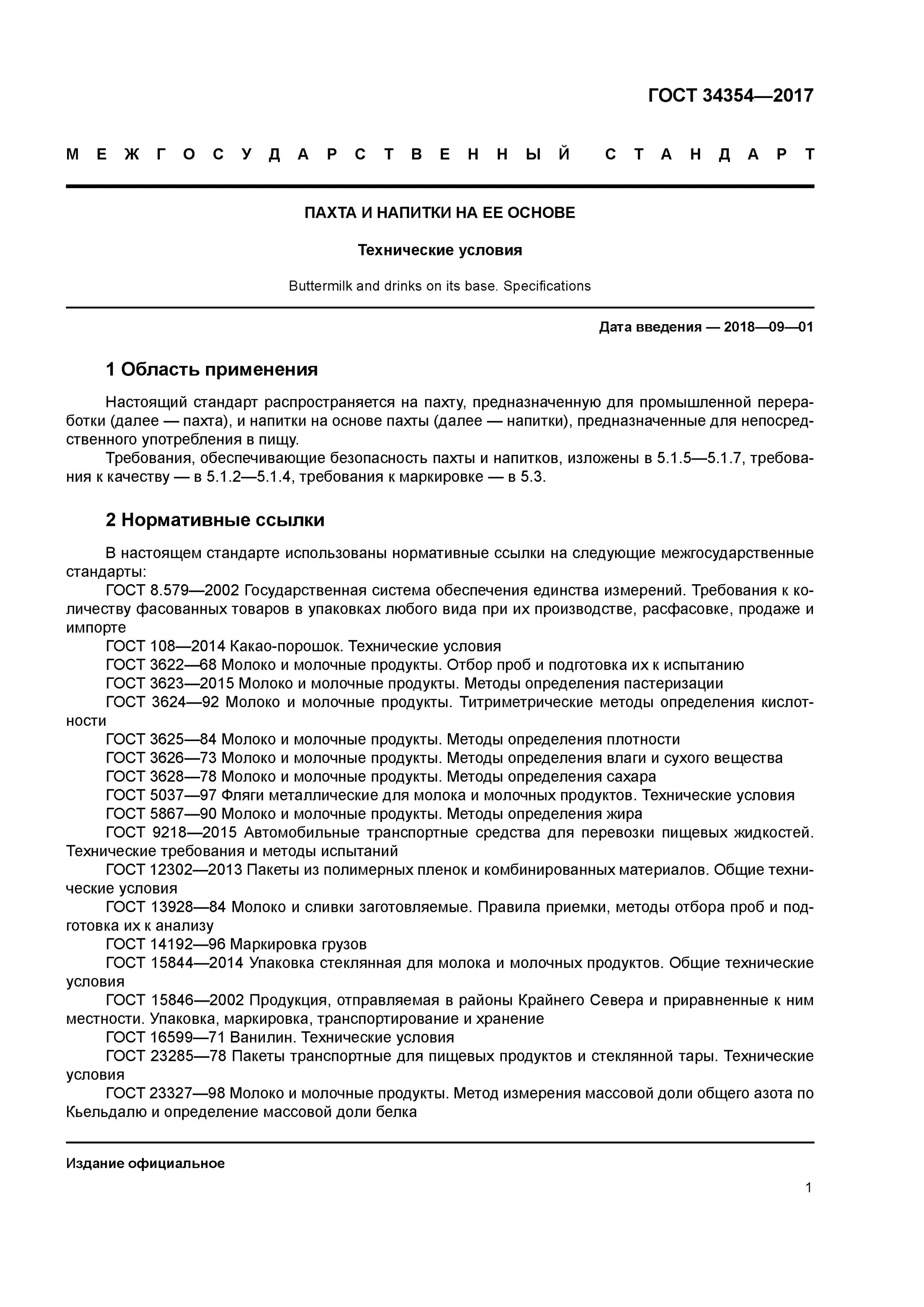 ГОСТ 34354—2017

МЕЖГОСУДАРСТВЕННЫЙ СТАНДАРТ

ПАХТА И НАПИТКИ НА ЕЕ ОСНОВЕ

Технические условия

Buttermilk and drinks on its base. Specifications

Дата введения — 2018—09—01

1 Область применения

Настоящий стандарт распространяется на пахту, предназначенную для промышленной переработки (далее — пахта), и напитки на основе пахты (далее — напитки), предназначенные для непосредственного употребления в пищу.

Требования, обеспечивающие безопасность пахты и напитков, изложены в 5.1.5—5.1.7, требования к качеству — в 5.1.2—5.1.4, требования к маркировке — в 5.3.

2 Нормативные ссылки

В настоящем стандарте использованы нормативные ссылки на следующие межгосударственные стандарты:

ГОСТ 8.579—2002 Государственная система обеспечения единства измерений. Требования к количеству фасованных товаров в упаковках любого вида при их производстве, расфасовке, продаже и импорте

ГОСТ 108—2014 Какао-порошок. Технические условия

ГОСТ 3622—68 Молоко и молочные продукты. Отбор проб и подготовка их к испытанию

ГОСТ 3623—2015 Молоко и молочные продукты. Методы определения пастеризации

ГОСТ 3624—92 Молоко и молочные продукты. Титриметрические методы определения кислотности

ГОСТ 3625—84 Молоко и молочные продукты. Методы определения плотности

ГОСТ 3626—73 Молоко и молочные продукты. Методы определения влаги и сухого вещества

ГОСТ 3628—78 Молоко и молочные продукты. Методы определения сахара

ГОСТ 5037—97 Фляги металлические для молока и молочных продуктов. Технические условия

ГОСТ 5867—90 Молоко и молочные продукты. Методы определения жира

ГОСТ 9218—2015 Автомобильные транспортные средства для перевозки пищевых жидкостей. Технические требования и методы испытаний

ГОСТ 12302—2013 Пакеты из полимерных пленок и комбинированных материалов. Общие технические условия

ГОСТ 13928—84 Молоко и сливки заготовляемые. Правила приемки, методы отбора проб и подготовка их к анализу

ГОСТ 14192—96 Маркировка грузов

ГОСТ 15844—2014 Упаковка стеклянная для молока и молочных продуктов. Общие технические условия

ГОСТ 15846—2002 Продукция, отправляемая в районы Крайнего Севера и приравненные к ним местности. Упаковка, маркировка, транспортирование и хранение

ГОСТ 16599—71 Ванилин. Технические условия

ГОСТ 23285—78 Пакеты транспортные для пищевых продуктов и стеклянной тары. Технические условия

ГОСТ 23327—98 Молоко и молочные продукты. Метод измерения массовой доли общего азота по Кьельдалю и определение массовой доли белка

Издание официальное

1